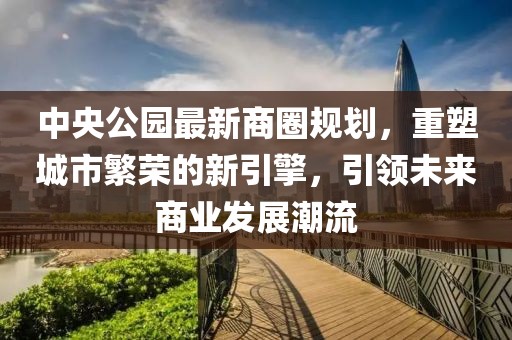 中央公园最新商圈规划，重塑城市繁荣的新引擎，引领未来商业发展潮流